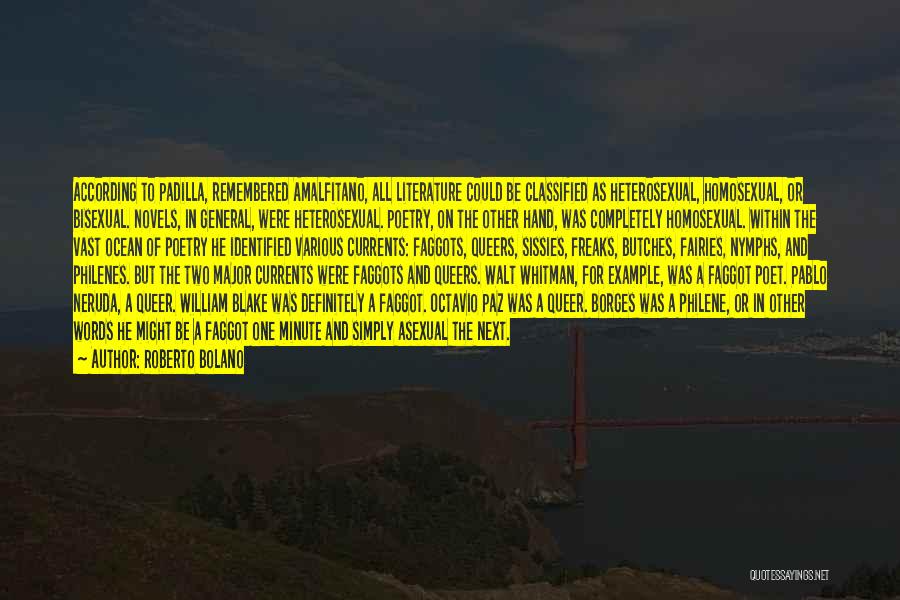 ACCORDING TO PADILLA, REMEMBERED AMALFITANO, ALL LITERATURE COULD BE CLASSIFIED AS HETEROSEXUAL, HOMOSEXUAL, OR BISEXUAL. NOVELS, IN GENERAL, WERE HETEROSEXUAL. POETRY, ON THE OTHER HAND, WAS COMPLETELY HOMOSEXUAL. WITHIN THE VAST OCEAN OF POETRY HE IDENTIFIED VARIOUS CURRENTS: FAGGOTS, QUEERS, SISSIES, FREAKS, BUTCHES, FAIRIES, NYMPHS, AND PHILENES. BUT THE TWO MAJOR CURRENTS WERE FAGGOTS AND QUEERS. WALT WHITMAN, FOR EXAMPLE, WAS A FAGGOT POET. PABLO NERUDA, A QUEER. WILLIAM BLAKE WAS DEFINITELY A FAGGOT. OCTAVIO PAZ WAS A QUEER. BORGES WAS A PHILENE, OR IN OTHER WORDS HE MIGHT BE A FAGGOT ONE MINUTE AND SIMPLY ASEXUAL THE NEXT.
— AUTHOR: ROBERTO BOLANO

QUOTESSAYINGS.NET